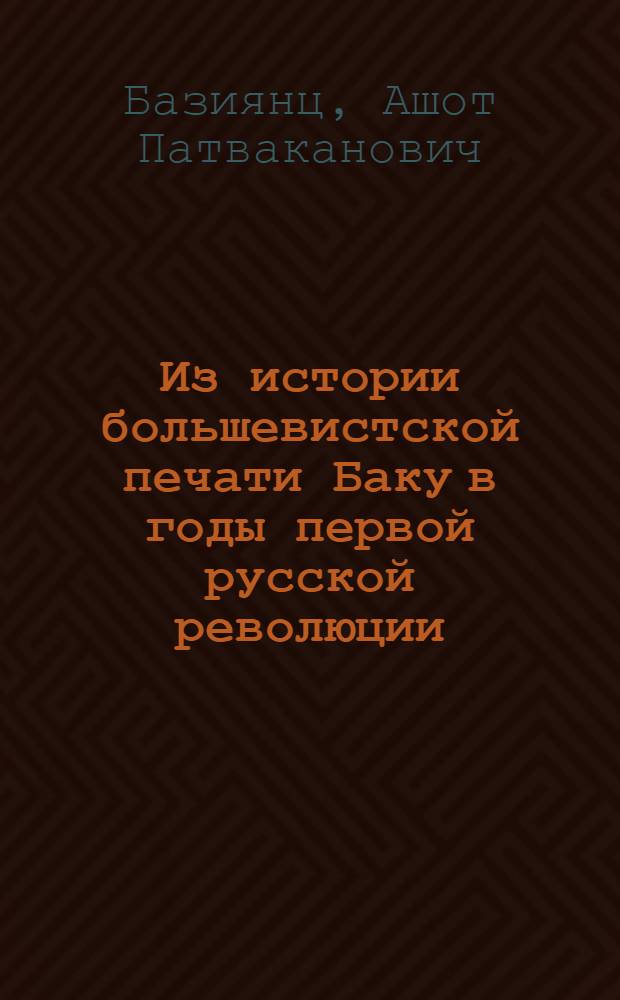 Базиянц, Ашот Патваканович

Из истории большевистской печати Баку в годы первой русской революции